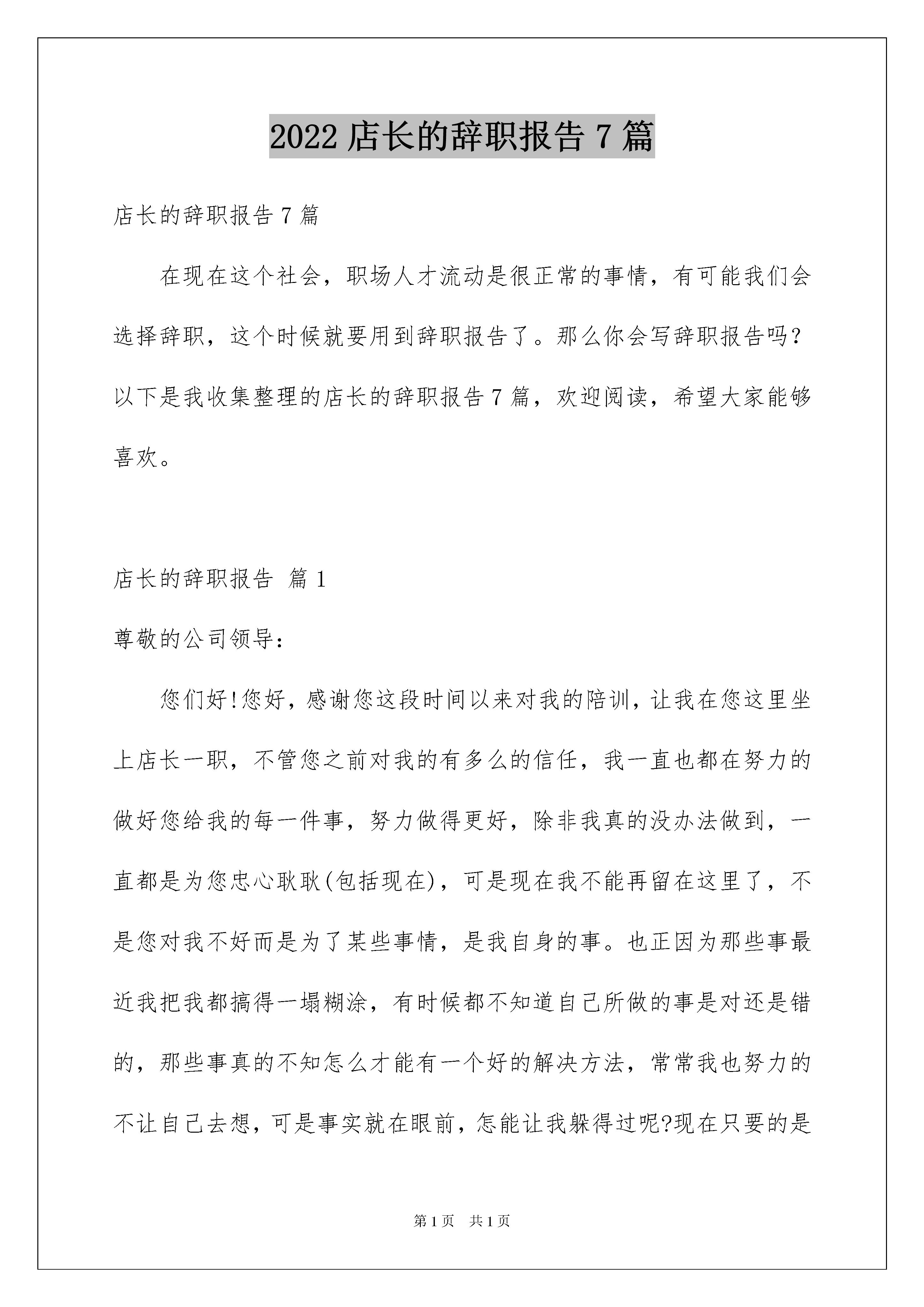 2022 店长的辞职报告 7 篇

店长的辞职报告 7 篇

在现在这个社会，职场人才流动是很正常的事情，有可能我们会选择辞职，这个时候就要用到辞职报告了。那么你会写辞职报告吗？以下是我收集整理的店长的辞职报告 7 篇，欢迎阅读，希望大家能够喜欢。

店长的辞职报告 篇 1

尊敬的公司领导：

您们好!您好，感谢您这段时间以来对我的陪训，让我在您这里坐上店长一职，不管您之前对我的有多么的信任，我一直也都在努力的做好您给我的每一件事，努力做得更好，除非我真的没办法做到，一直都是为您忠心耿耿(包括现在)，可是现在我不能再留在这里了，不是您对我不好而是为了某些事情，是我自身的事。也正因为那些事最近我把我都搞得一塌糊涂，有时候都不知道自己所做的事是对还是错的，那些事真的不知怎么才能有一个好的解决方法，常常我也努力的不让自己去想，可是事实就在眼前，怎能让我躲得过呢?现在只要的是

第 1 页 共 1 页